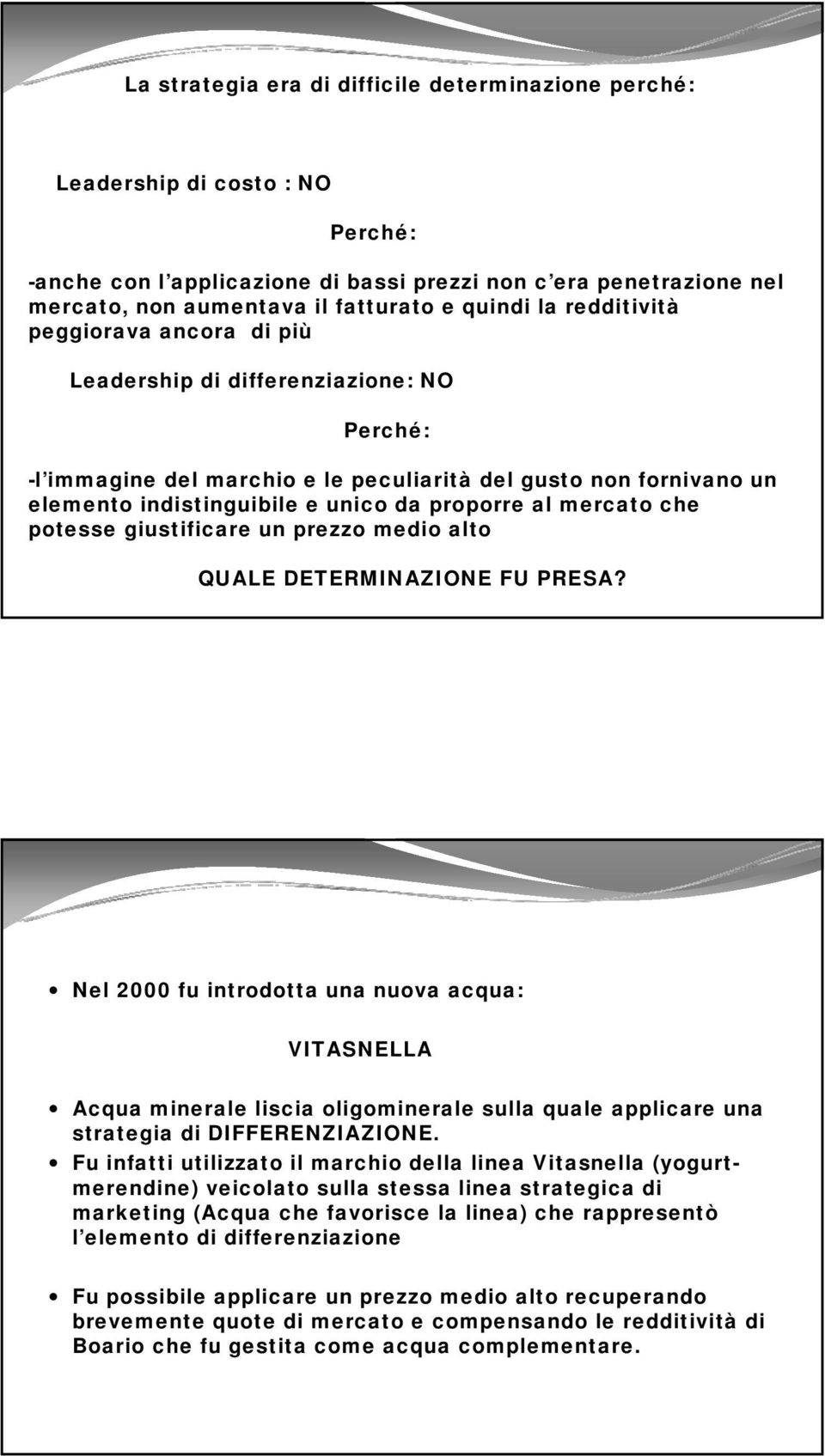 La strategia era di difficile determinazione perché:

Leadership di costo : NO

Perché:

-anche con l'applicazione di bassi prezzi non c'era penetrazione nel mercato, non aumentava il fatturato e quindi la redditività peggiorava ancora di più

Leadership di differenziazione: NO

Perché:

-l'immagine del marchio e le peculiarità del gusto non fornivano un elemento indistinguibile e unico da proporre al mercato che potesse giustificare un prezzo medio alto

QUALE DETERMINAZIONE FU PRESA?

• Nel 2000 fu introdotta una nuova acqua:

VITASNELLA

• Acqua minerale liscia oligominerale sulla quale applicare una strategia di DIFFERENZIAZIONE.

• Fu infatti utilizzato il marchio della linea Vitasnella (yogurt-merendine) veicolato sulla stessa linea strategica di marketing (Acqua che favorisce la linea) che rappresentò l'elemento di differenziazione

• Fu possibile applicare un prezzo medio alto recuperando brevemente quote di mercato e compensando le redditività di Boario che fu gestita come acqua complementare.